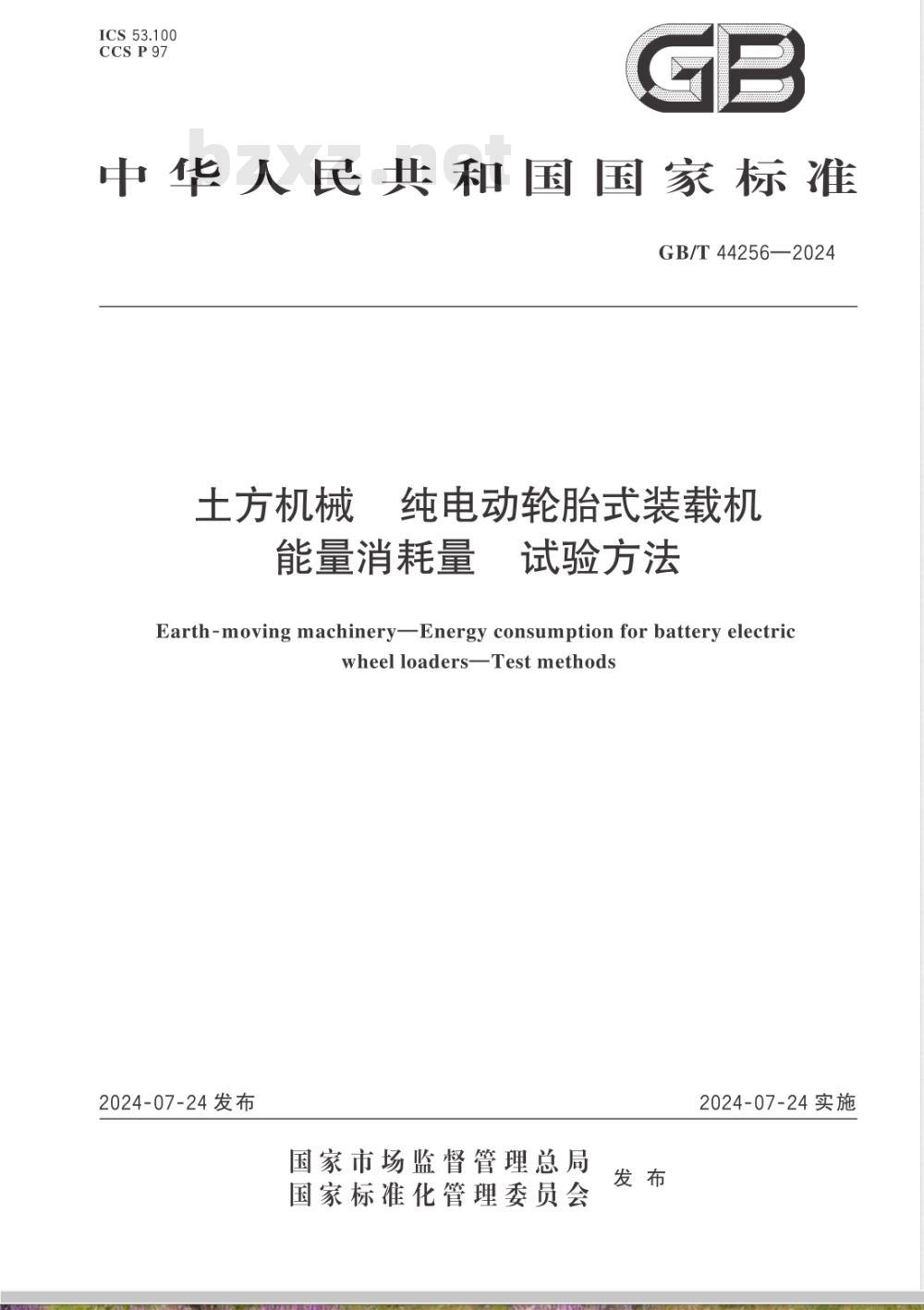 ICS 53.100
CCS P 97

GB

bzxz.net

中华人民共和国国家标准

GB/T 44256—2024

土方机械　纯电动轮胎式装载机
能量消耗量　试验方法

Earth-moving machinery—Energy consumption for battery electric wheel loaders—Test methods

2024-07-24 发布

2024-07-24 实施

国家市场监督管理总局
国家标准化管理委员会
发布